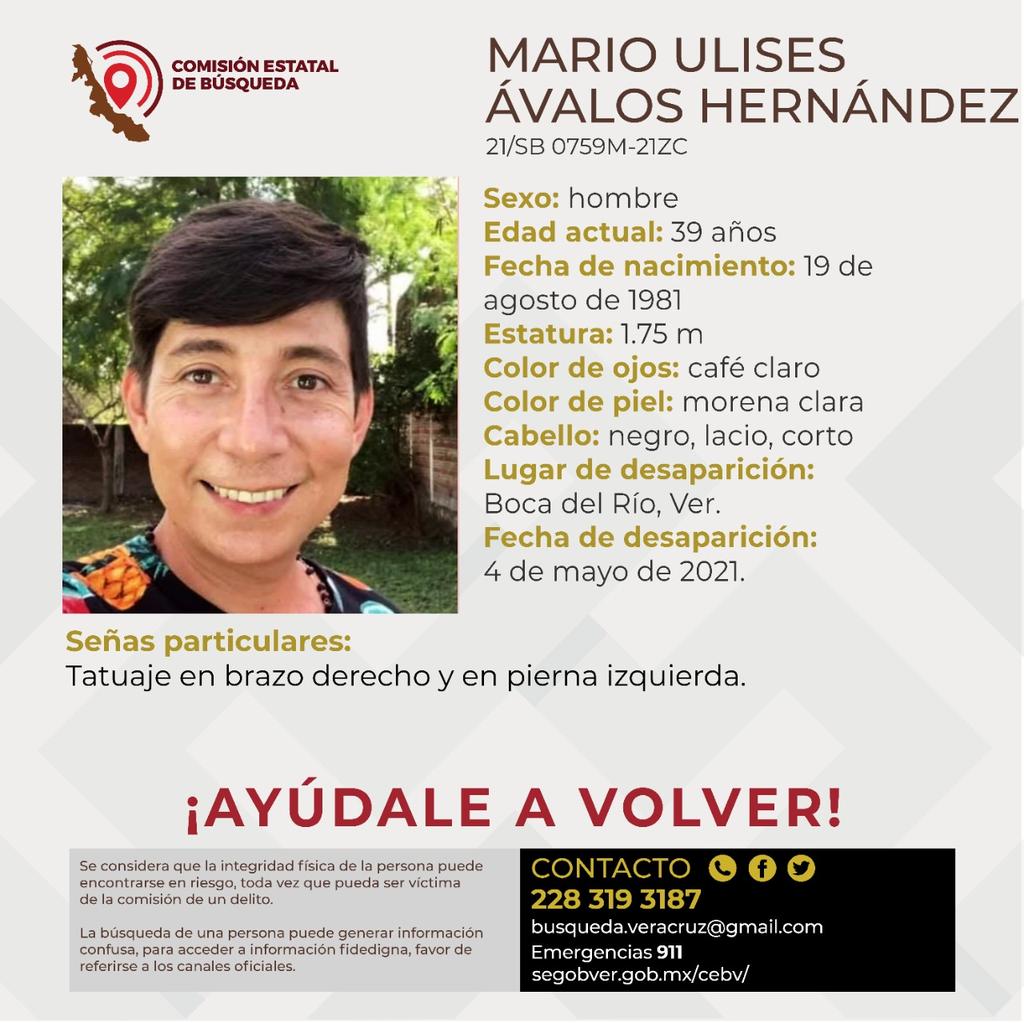 COMISIÓN ESTATAL DE BÚSQUEDA

MARIO ULISES ÁVALOS HERNÁNDEZ
21/SB 0759M-21ZC

Sexo: hombre
Edad actual: 39 años
Fecha de nacimiento: 19 de agosto de 1981
Estatura: 1.75 m
Color de ojos: café claro
Color de piel: morena clara
Cabello: negro, lacio, corto
Lugar de desaparición: Boca del Río, Ver.
Fecha de desaparición: 4 de mayo de 2021.

Señas particulares:
Tatuaje en brazo derecho y en pierna izquierda.

¡AYÚDALE A VOLVER!

Se considera que la integridad física de la persona puede encontrarse en riesgo, toda vez que pueda ser víctima de la comisión de un delito.

La búsqueda de una persona puede generar información confusa, para acceder a información fidedigna, favor de referirse a los canales oficiales.

CONTACTO
228 319 3187
busqueda.veracruz@gmail.com
Emergencias 911
segobver.gob.mx/cebv/